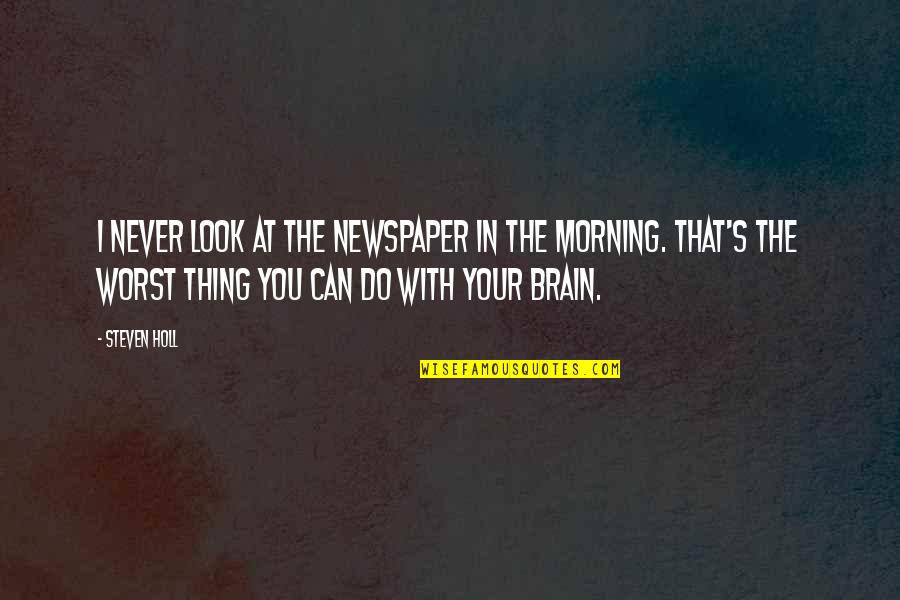 I NEVER LOOK AT THE NEWSPAPER IN THE MORNING. THAT'S THE WORST THING YOU CAN DO WITH YOUR BRAIN.

- STEVEN HOLL

WISEFAMOUSQUOTES.COM